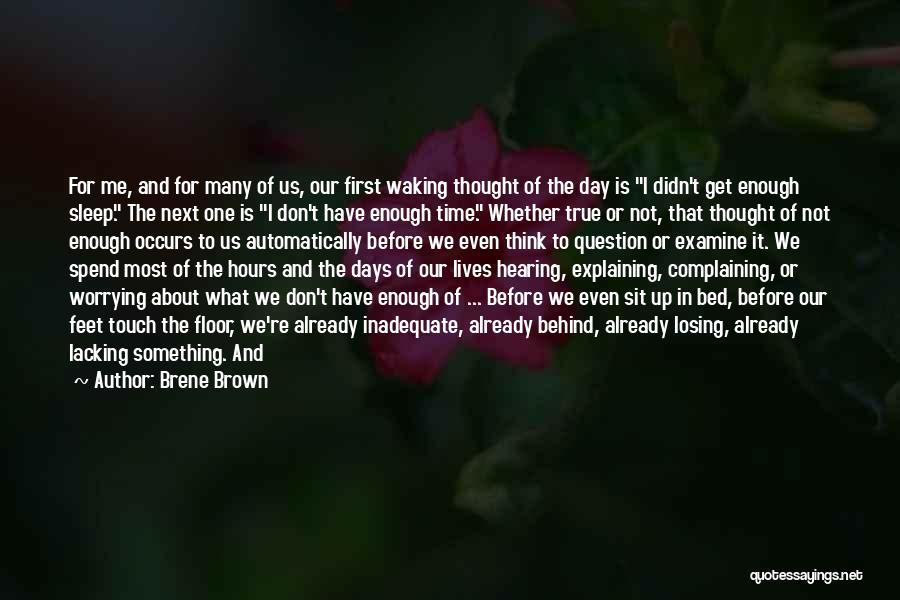 For me, and for many of us, our first waking thought of the day is "I didn't get enough sleep." The next one is "I don't have enough time." Whether true or not, that thought of not enough occurs to us automatically before we even think to question or examine it. We spend most of the hours and the days of our lives hearing, explaining, complaining, or worrying about what we don't have enough of ... Before we even sit up in bed, before our feet touch the floor, we're already inadequate, already behind, already losing, already lacking something. And

~ Author: Brene Brown

quotessayings.net